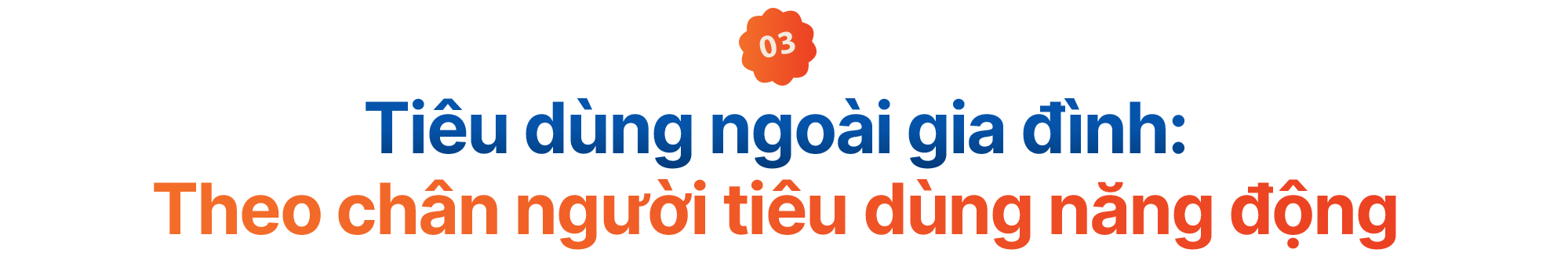 03

Tiêu dùng ngoài gia đình:
Theo chân người tiêu dùng năng động